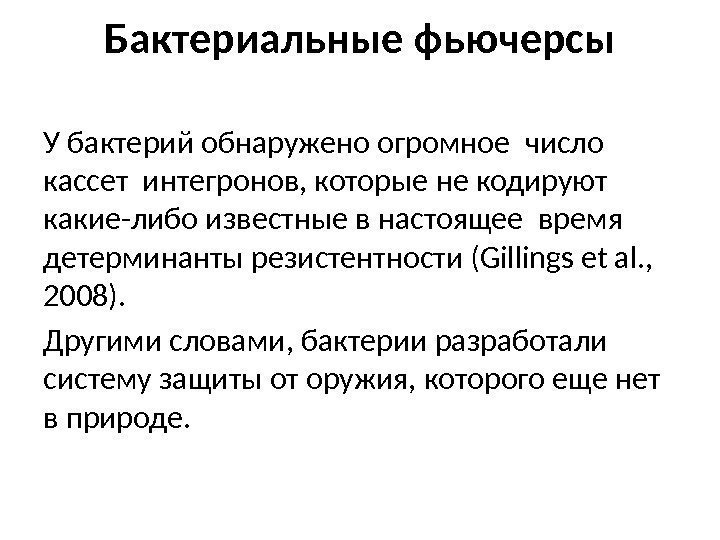 Бактериальные фьючерсы

У бактерий обнаружено огромное число кассет интегронов, которые не кодируют какие-либо известные в настоящее время детерминанты резистентности (Gillings et al., 2008).

Другими словами, бактерии разработали систему защиты от оружия, которого еще нет в природе.